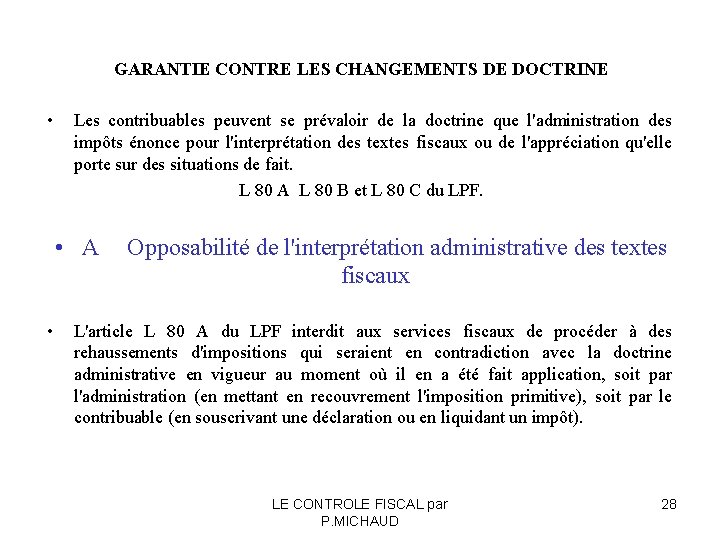 GARANTIE CONTRE LES CHANGEMENTS DE DOCTRINE

• Les contribuables peuvent se prévaloir de la doctrine que l'administration des impôts énonce pour l'interprétation des textes fiscaux ou de l'appréciation qu'elle porte sur des situations de fait.

L 80 A L 80 B et L 80 C du LPF.

• A Opposabilité de l'interprétation administrative des textes fiscaux

• L'article L 80 A du LPF interdit aux services fiscaux de procéder à des rehaussements d'impositions qui seraient en contradiction avec la doctrine administrative en vigueur au moment où il en a été fait application, soit par l'administration (en mettant en recouvrement l'imposition primitive), soit par le contribuable (en souscrivant une déclaration ou en liquidant un impôt).

LE CONTROLE FISCAL par P.MICHAUD

28